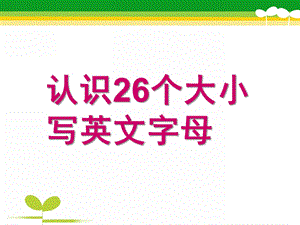 认识26个大小写英文字母